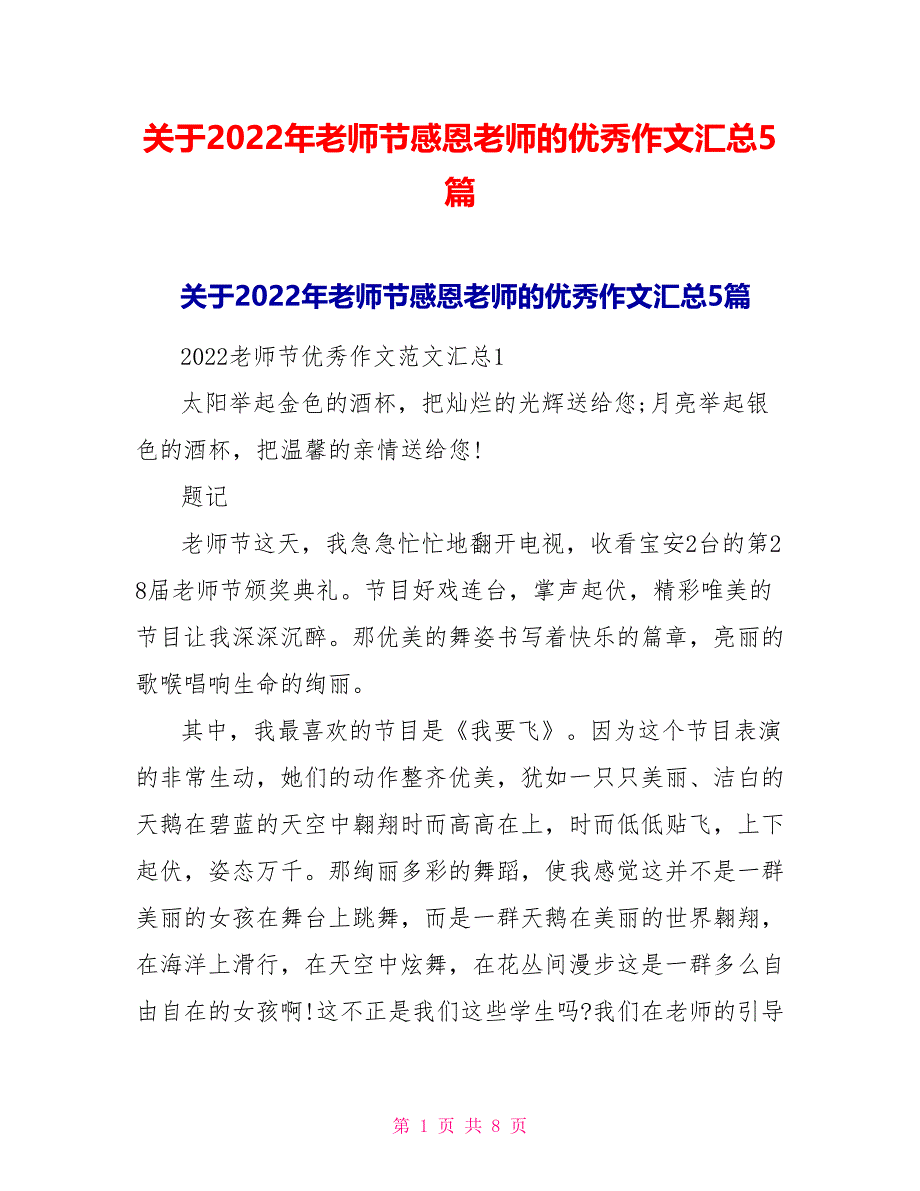 关于2022年老师节感恩老师的优秀作文汇总5篇

关于2022年老师节感恩老师的优秀作文汇总5篇

2022老师节优秀作文范文汇总1

太阳举起金色的酒杯，把灿烂的光辉送给您;月亮举起银色的酒杯，把温馨的亲情送给您!

题记

老师节这天，我急急忙忙地翻开电视，收看宝安2台的第28届老师节颁奖典礼。节目好戏连台，掌声起伏，精彩唯美的节目让我深深沉醉。那优美的舞姿书写着快乐的篇章，亮丽的歌喉唱响生命的绚丽。

其中，我最喜欢的节目是《我要飞》。因为这个节目表演的非常生动，她们的动作整齐优美，犹如一只只美丽、洁白的天鹅在碧蓝的天空中翱翔时而高高在上，时而低低贴飞，上下起伏，姿态万千。那绚丽多彩的舞蹈，使我感觉这并不是一群美丽的女孩在舞台上跳舞，而是一群天鹅在美丽的世界翱翔，在海洋上滑行，在天空中炫舞，在花丛间漫步这是一群多么自由自在的女孩啊!这不正是我们这些学生吗?我们在老师的引导

第 1 页 共 8 页